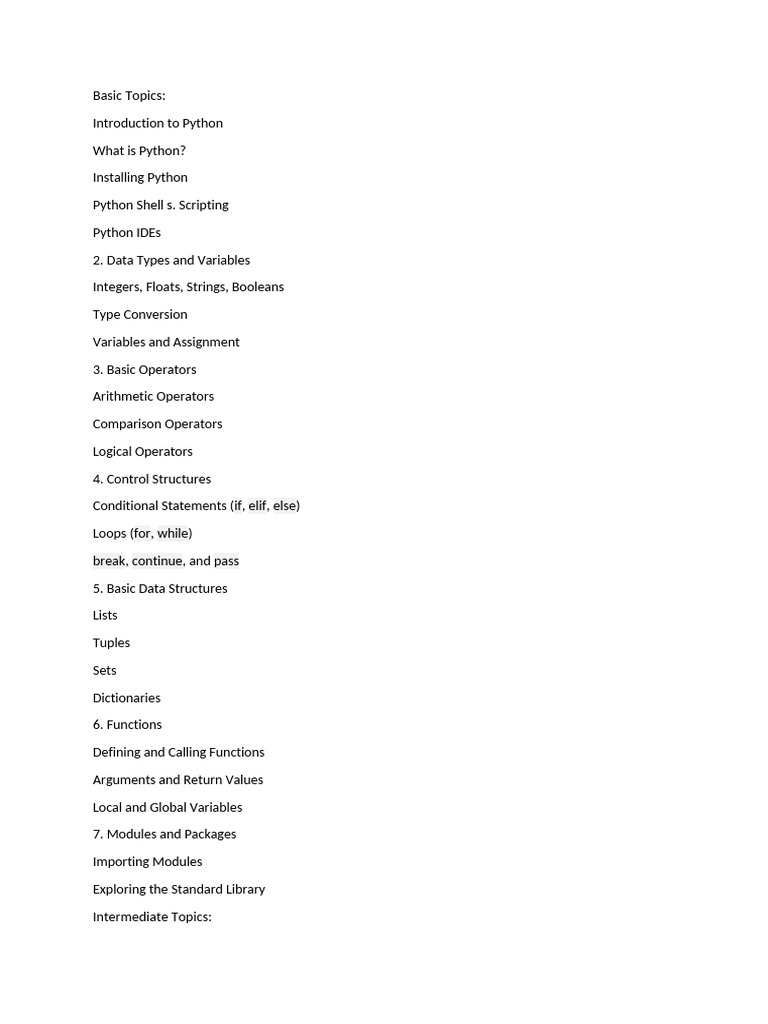 Basic Topics:

Introduction to Python

What is Python?

Installing Python

Python Shell s. Scripting

Python IDEs

2. Data Types and Variables

Integers, Floats, Strings, Booleans

Type Conversion

Variables and Assignment

3. Basic Operators

Arithmetic Operators

Comparison Operators

Logical Operators

4. Control Structures

Conditional Statements (if, elif, else)

Loops (for, while)

break, continue, and pass

5. Basic Data Structures

Lists

Tuples

Sets

Dictionaries

6. Functions

Defining and Calling Functions

Arguments and Return Values

Local and Global Variables

7. Modules and Packages

Importing Modules

Exploring the Standard Library

Intermediate Topics: